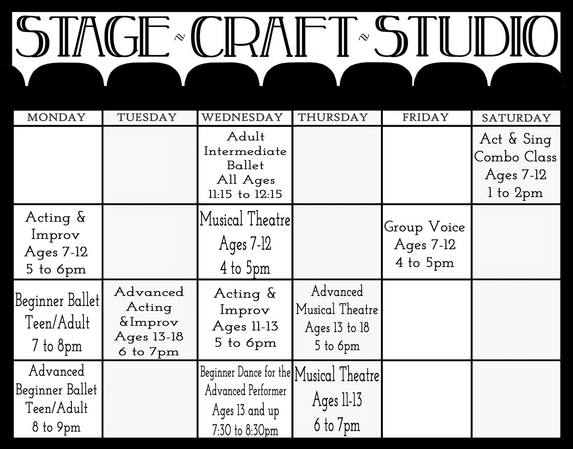 STAGE ~ CRAFT ~ STUDIO

| MONDAY | TUESDAY | WEDNESDAY | THURSDAY | FRIDAY | SATURDAY |
|---|---|---|---|---|---|
| | | Adult Intermediate Ballet All Ages 11:15 to 12:15 | | | Act & Sing Combo Class Ages 7-12 1 to 2pm |
| Acting & Improv Ages 7-12 5 to 6pm | | Musical Theatre Ages 7-12 4 to 5pm | | Group Voice Ages 7-12 4 to 5pm | |
| Beginner Ballet Teen/Adult 7 to 8pm | Advanced Acting &Improv Ages 13-18 6 to 7pm | Acting & Improv Ages 11-13 5 to 6pm | Advanced Musical Theatre Ages 13 to 18 5 to 6pm | | |
| Advanced Beginner Ballet Teen/Adult 8 to 9pm | | Beginner Dance for the Advanced Performer Ages 13 and up 7:30 to 8:30pm | Musical Theatre Ages 11-13 6 to 7pm | | |